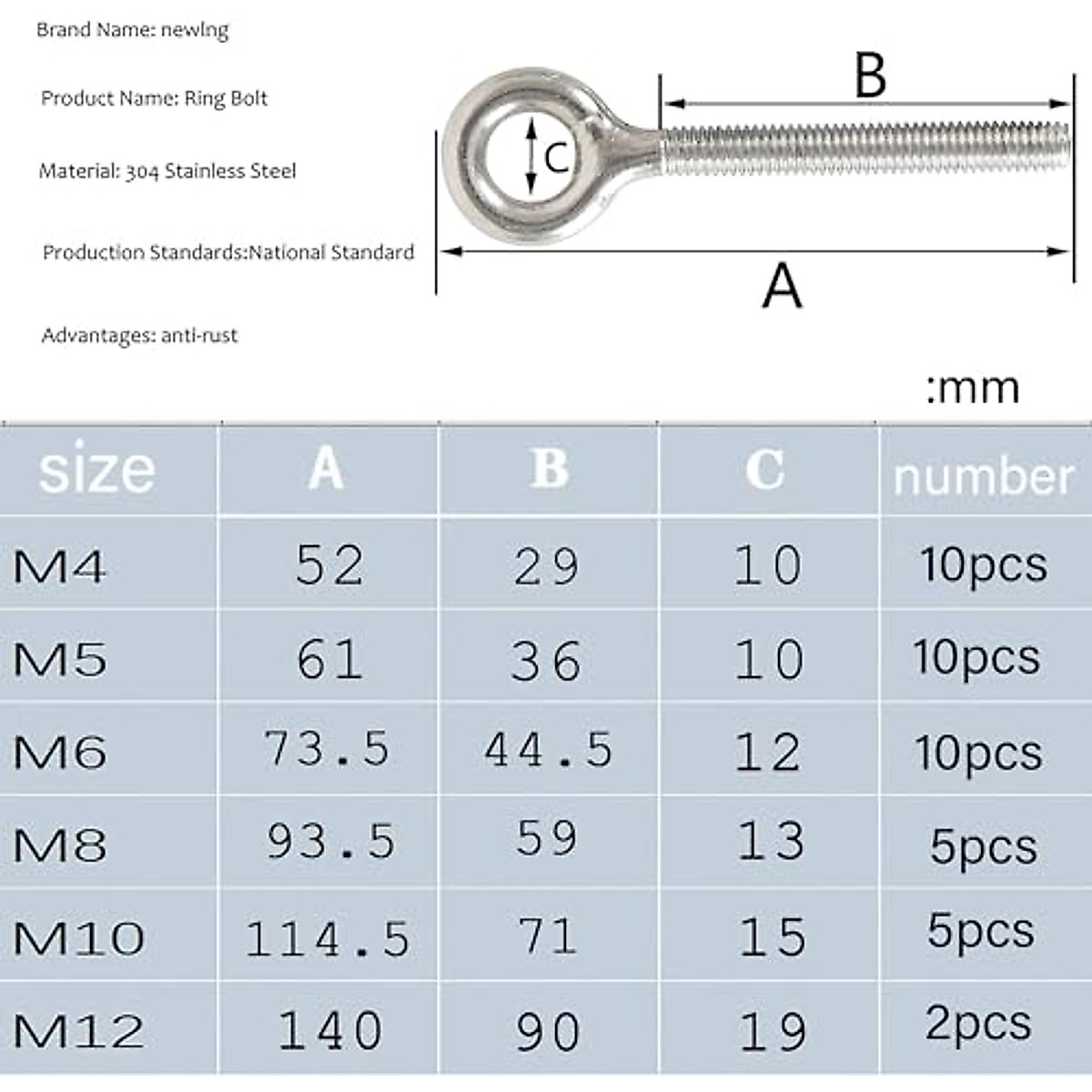 Brand Name: newlng

Product Name: Ring Bolt

Material: 304 Stainless Steel

Production Standards:National Standard

Advantages: anti-rust

B

C

A

:mm

| size | A | B | C | number |
|---|---|---|---|---|
| M4 | 52 | 29 | 10 | 10pcs |
| M5 | 61 | 36 | 10 | 10pcs |
| M6 | 73.5 | 44.5 | 12 | 10pcs |
| M8 | 93.5 | 59 | 13 | 5pcs |
| M10 | 114.5 | 71 | 15 | 5pcs |
| M12 | 140 | 90 | 19 | 2pcs |